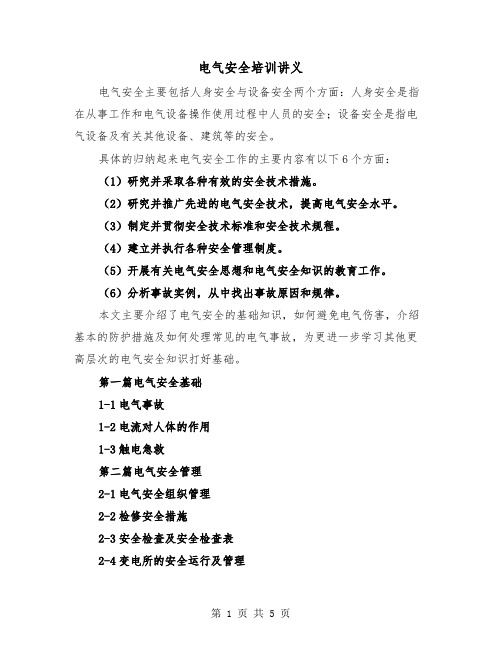 电气安全培训讲义

电气安全主要包括人身安全与设备安全两个方面：人身安全是指在从事工作和电气设备操作使用过程中人员的安全；设备安全是指电气设备及有关其他设备、建筑等的安全。

具体的归纳起来电气安全工作的主要内容有以下6个方面：

（1）研究并采取各种有效的安全技术措施。

（2）研究并推广先进的电气安全技术，提高电气安全水平。

（3）制定并贯彻安全技术标准和安全技术规程。

（4）建立并执行各种安全管理制度。

（5）开展有关电气安全思想和电气安全知识的教育工作。

（6）分析事故实例，从中找出事故原因和规律。

本文主要介绍了电气安全的基础知识，如何避免电气伤害，介绍基本的防护措施及如何处理常见的电气事故，为更进一步学习其他更高层次的电气安全知识打好基础。

第一篇电气安全基础

1-1 电气事故

1-2 电流对人体的作用

1-3 触电急救

第二篇电气安全管理

2-1 电气安全组织管理

2-2 检修安全措施

2-3 安全检查及安全检查表

2-4 变电所的安全运行及管理

第 1 页 共 5 页